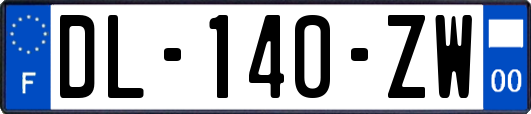 F

DL-140-ZW

00